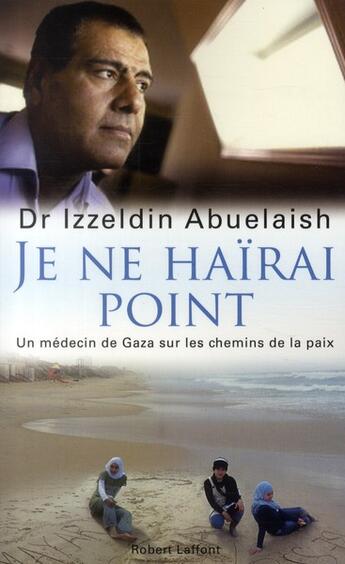 Dr Izzeldin Abuelaish

JE NE HAÏRAI POINT

Un médecin de Gaza sur les chemins de la paix

Robert Laffont